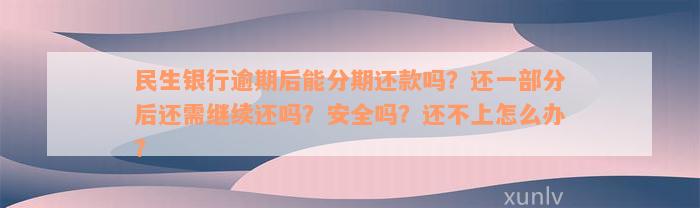 民生银行逾期后能分期还款吗？还一部分后还需继续还吗？安全吗？还不上怎么办？

xunlv